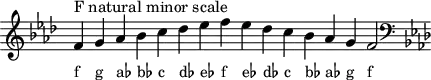 F natural minor scale

f g a♭ b♭ c d♭ e♭ f e♭ d♭ c b♭ a♭ g f